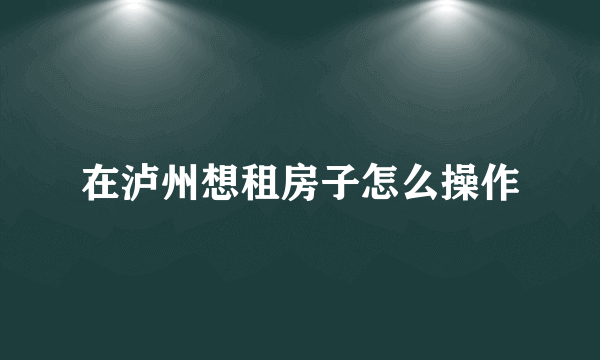 在泸州想租房子怎么操作